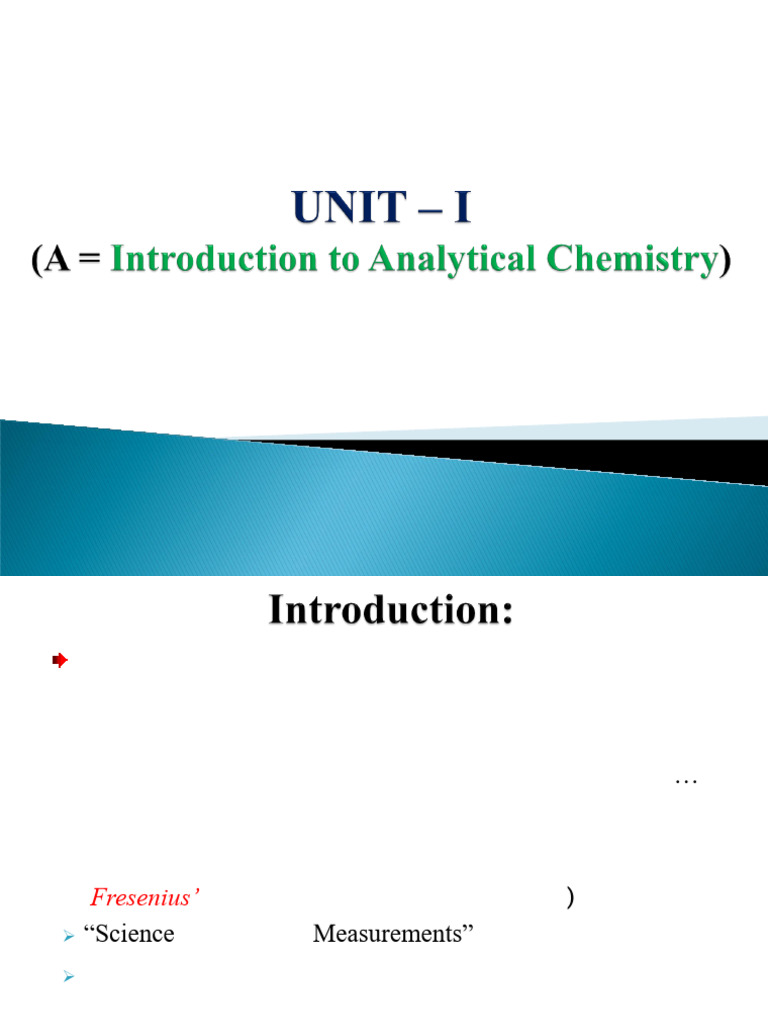 UNIT – I

(A = Introduction to Analytical Chemistry)

Introduction:

…

Fresenius' )

"Science Measurements"